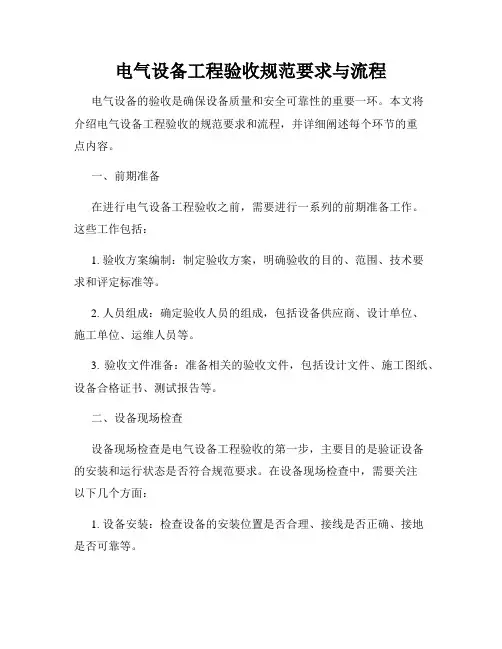 电气设备工程验收规范要求与流程

电气设备的验收是确保设备质量和安全可靠性的重要一环。本文将介绍电气设备工程验收的规范要求和流程，并详细阐述每个环节的重点内容。

一、前期准备

在进行电气设备工程验收之前，需要进行一系列的前期准备工作。这些工作包括：

1. 验收方案编制：制定验收方案，明确验收的目的、范围、技术要求和评定标准等。

2. 人员组成：确定验收人员的组成，包括设备供应商、设计单位、施工单位、运维人员等。

3. 验收文件准备：准备相关的验收文件，包括设计文件、施工图纸、设备合格证书、测试报告等。

二、设备现场检查

设备现场检查是电气设备工程验收的第一步，主要目的是验证设备的安装和运行状态是否符合规范要求。在设备现场检查中，需要关注以下几个方面：

1. 设备安装：检查设备的安装位置是否合理、接线是否正确、接地是否可靠等。